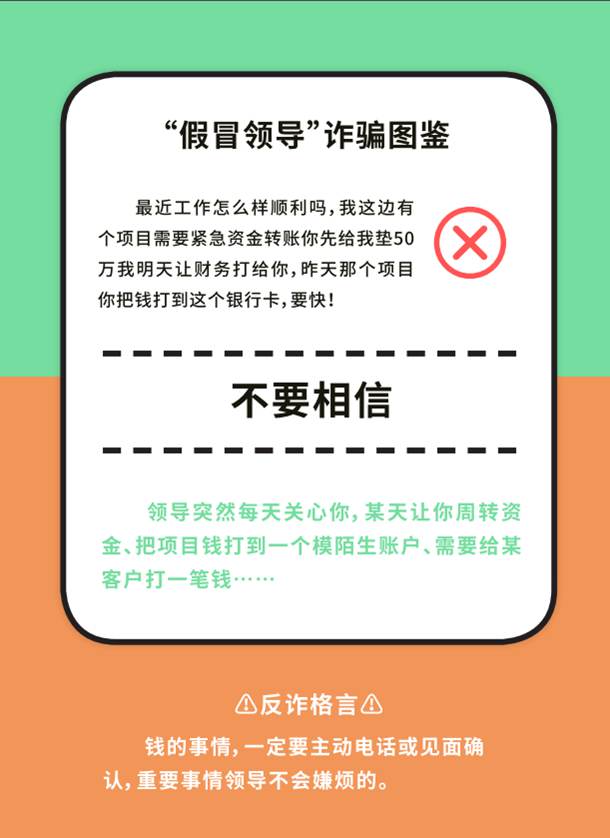 “假冒领导”诈骗图鉴

最近工作怎么样顺利吗，我这边有个项目需要紧急资金转账你先给我垫50万我明天让财务打给你，昨天那个项目你把钱打到这个银行卡，要快！

不要相信

领导突然每天关心你，某天让你周转资金、把项目钱打到一个模陌生账户、需要给某客户打一笔钱……

⚠反诈格言⚠

钱的事情，一定要主动电话或见面确认，重要事情领导不会嫌烦的。